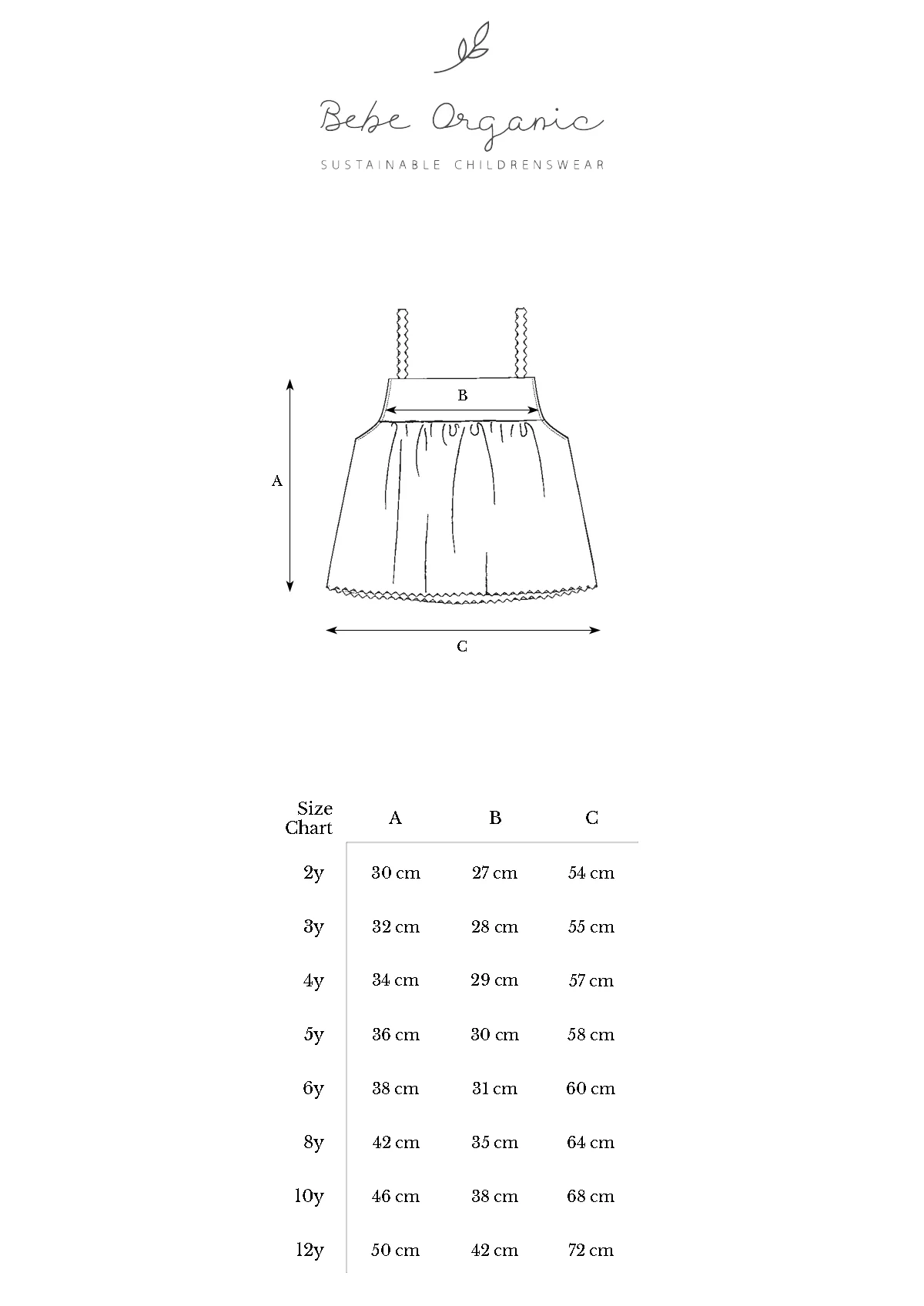 Bebe Organic
SUSTAINABLE CHILDRENSWEAR

B
A
C

| Size Chart | A | B | C |
|---|---|---|---|
| 2y | 30 cm | 27 cm | 54 cm |
| 3y | 32 cm | 28 cm | 55 cm |
| 4y | 34 cm | 29 cm | 57 cm |
| 5y | 36 cm | 30 cm | 58 cm |
| 6y | 38 cm | 31 cm | 60 cm |
| 8y | 42 cm | 35 cm | 64 cm |
| 10y | 46 cm | 38 cm | 68 cm |
| 12y | 50 cm | 42 cm | 72 cm |